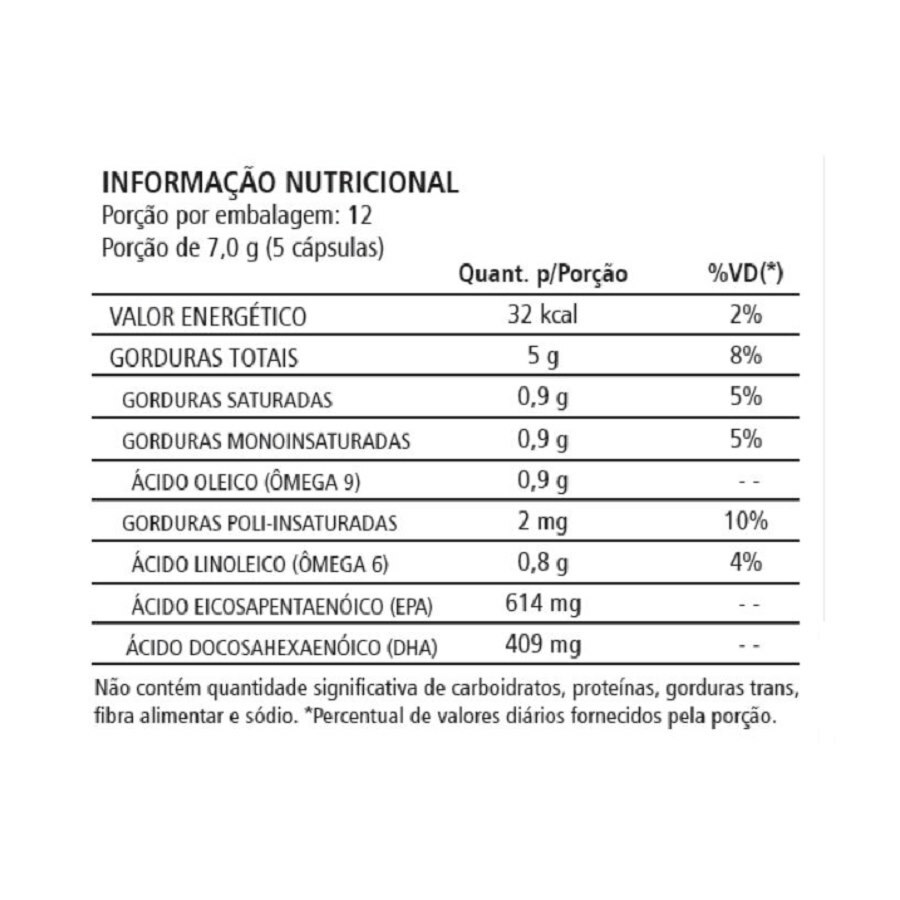 INFORMAÇÃO NUTRICIONAL
Porção por embalagem: 12
Porção de 7,0 g (5 cápsulas)

| | Quant. p/Porção | %VD(*) |
|---|---|---|
| VALOR ENERGÉTICO | 32 kcal | 2% |
| GORDURAS TOTAIS | 5 g | 8% |
| GORDURAS SATURADAS | 0,9 g | 5% |
| GORDURAS MONOINSATURADAS | 0,9 g | 5% |
| ÁCIDO OLEICO (ÔMEGA 9) | 0,9 g | - - |
| GORDURAS POLI-INSATURADAS | 2 mg | 10% |
| ÁCIDO LINOLEICO (ÔMEGA 6) | 0,8 g | 4% |
| ÁCIDO EICOSAPENTAENÓICO (EPA) | 614 mg | - - |
| ÁCIDO DOCOSAHEXAENÓICO (DHA) | 409 mg | - - |

Não contém quantidade significativa de carboidratos, proteínas, gorduras trans, fibra alimentar e sódio. *Percentual de valores diários fornecidos pela porção.